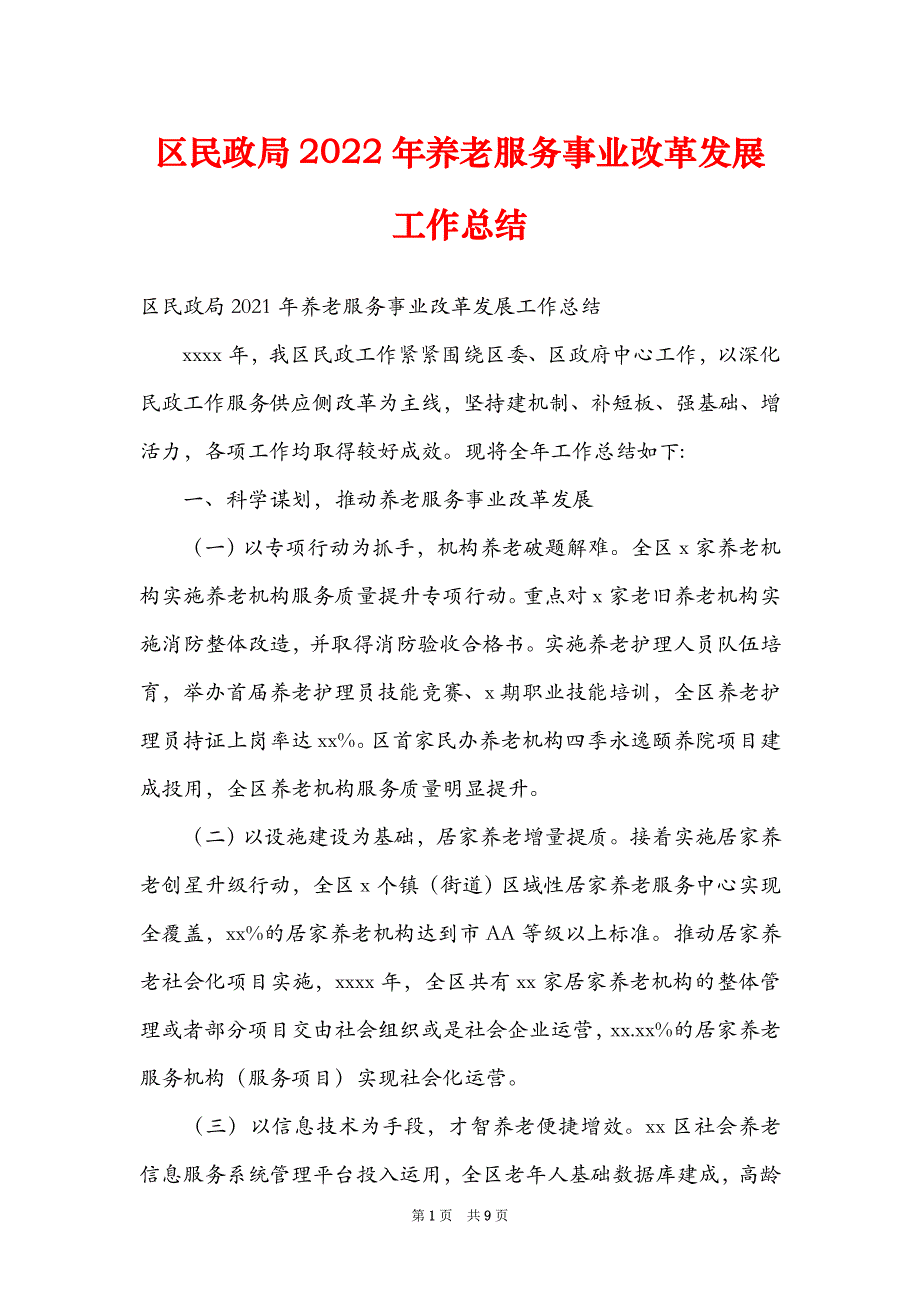 区民政局2022年养老服务事业改革发展工作总结

区民政局2021年养老服务事业改革发展工作总结

xxxx年，我区民政工作紧紧围绕区委、区政府中心工作，以深化民政工作服务供应侧改革为主线，坚持建机制、补短板、强基础、增活力，各项工作均取得较好成效。现将全年工作总结如下:

一、科学谋划，推动养老服务事业改革发展

（一）以专项行动为抓手，机构养老破题解难。全区x家养老机构实施养老机构服务质量提升专项行动。重点对x家老旧养老机构实施消防整体改造，并取得消防验收合格书。实施养老护理人员队伍培育，举办首届养老护理员技能竞赛、x期职业技能培训，全区养老护理员持证上岗率达xx%。区首家民办养老机构四季永逸颐养院项目建成投用，全区养老机构服务质量明显提升。

（二）以设施建设为基础，居家养老增量提质。接着实施居家养老创星升级行动，全区x个镇（街道）区域性居家养老服务中心实现全覆盖，xx%的居家养老机构达到市AA等级以上标准。推动居家养老社会化项目实施，xxxx年，全区共有xx家居家养老机构的整体管理或者部分项目交由社会组织或是社会企业运营，xx.xx%的居家养老服务机构（服务项目）实现社会化运营。

（三）以信息技术为手段，才智养老便捷增效。xx区社会养老信息服务系统管理平台投入运用，全区老年人基础数据库建成，高龄

第1页 共9页